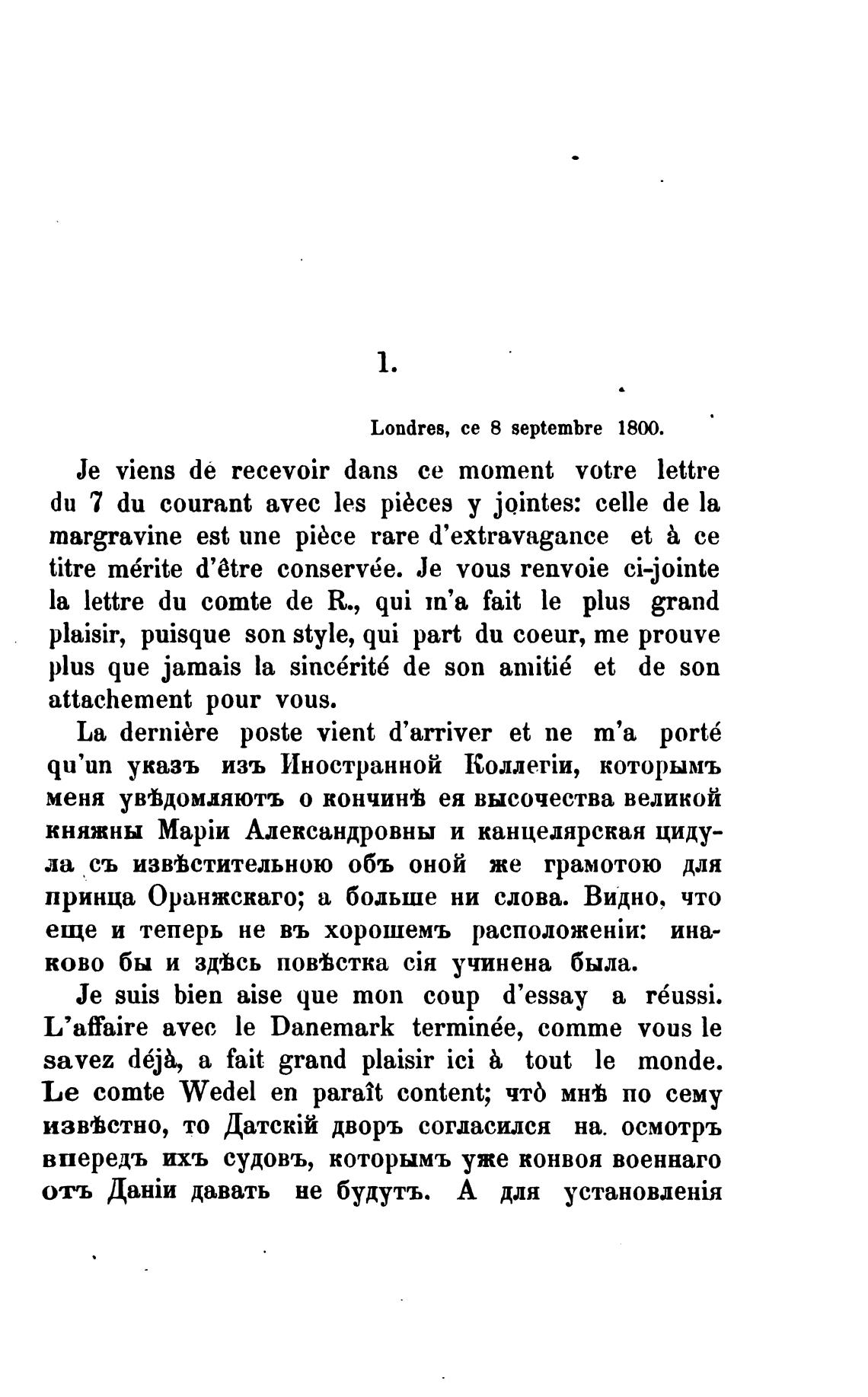 1.

Londres, ce 8 septembre 1800.

Je viens de recevoir dans ce moment votre lettre du 7 du courant avec les pièces y jointes: celle de la margravine est une pièce rare d'extravagance et à ce titre mérite d'être conservée. Je vous renvoie ci-jointe la lettre du comte de R., qui m'a fait le plus grand plaisir, puisque son style, qui part du coeur, me prouve plus que jamais la sincérité de son amitié et de son attachement pour vous.

La dernière poste vient d'arriver et ne m'a porté qu'un указъ изъ Иностранной Коллегіи, которымъ меня увѣдомляютъ о кончинѣ ея высочества великой княжны Маріи Александровны и канцелярская цидула съ извѣстительною объ оной же грамотою для принца Оранжскаго; а больше ни слова. Видно, что еще и теперь не въ хорошемъ расположеніи: инаково бы и здѣсь повѣстка сія учинена была.

Je suis bien aise que mon coup d'essay a réussi. L'affaire avec le Danemark terminée, comme vous le savez déjà, a fait grand plaisir ici à tout le monde. Le comte Wedel en paraît content; что̀ мнѣ по сему извѣстно, то Датскій дворъ согласился на. осмотръ впередъ ихъ судовъ, которымъ уже конвоя военнаго отъ Даніи давать не будутъ. А для установленія